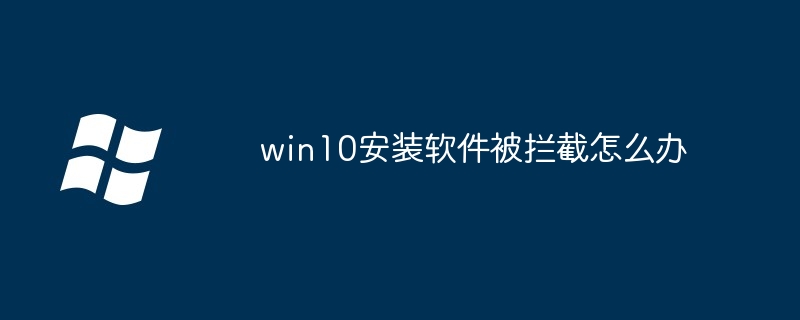 win10安装软件被拦截怎么办